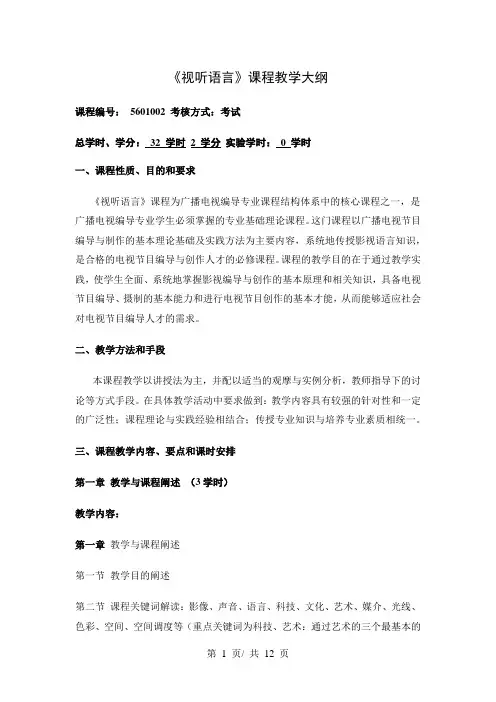 《视听语言》课程教学大纲

课程编号： 5601002 考核方式：考试

总学时、学分： 32 学时 2 学分 实验学时： 0 学时

一、课程性质、目的和要求

《视听语言》课程为广播电视编导专业课程结构体系中的核心课程之一，是广播电视编导专业学生必须掌握的专业基础理论课程。这门课程以广播电视节目编导与制作的基本理论基础及实践方法为主要内容，系统地传授影视语言知识，是合格的电视节目编导与创作人才的必修课程。课程的教学目的在于通过教学实践，使学生全面、系统地掌握影视编导与创作的基本原理和相关知识，具备电视节目编导、摄制的基本能力和进行电视节目创作的基本才能，从而能够适应社会对电视节目编导人才的需求。

二、教学方法和手段

本课程教学以讲授法为主，并配以适当的观摩与实例分析，教师指导下的讨论等方式手段。在具体教学活动中要求做到：教学内容具有较强的针对性和一定的广泛性；课程理论与实践经验相结合；传授专业知识与培养专业素质相统一。

三、课程教学内容、要点和课时安排

第一章 教学与课程阐述 （3 学时）

教学内容：

第一章 教学与课程阐述

第一节 教学目的阐述

第二节 课程关键词解读：影像、声音、语言、科技、文化、艺术、媒介、光线、色彩、空间、空间调度等（重点关键词为科技、艺术：通过艺术的三个最基本的

第 1 页/ 共 12 页